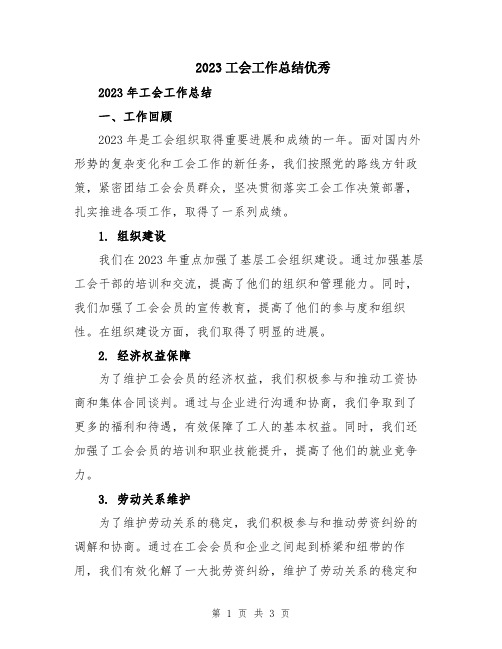 2023 工会工作总结优秀

2023 年工会工作总结

一、工作回顾

2023 年是工会组织取得重要进展和成绩的一年。面对国内外形势的复杂变化和工会工作的新任务，我们按照党的路线方针政策，紧密团结工会会员群众，坚决贯彻落实工会工作决策部署，扎实推进各项工作，取得了一系列成绩。

1. 组织建设

我们在 2023 年重点加强了基层工会组织建设。通过加强基层工会干部的培训和交流，提高了他们的组织和管理能力。同时，我们加强了工会会员的宣传教育，提高了他们的参与度和组织性。在组织建设方面，我们取得了明显的进展。

2. 经济权益保障

为了维护工会会员的经济权益，我们积极参与和推动工资协商和集体合同谈判。通过与企业进行沟通和协商，我们争取到了更多的福利和待遇，有效保障了工人的基本权益。同时，我们还加强了工会会员的培训和职业技能提升，提高了他们的就业竞争力。

3. 劳动关系维护

为了维护劳动关系的稳定，我们积极参与和推动劳资纠纷的调解和协商。通过在工会会员和企业之间起到桥梁和纽带的作用，我们有效化解了一大批劳资纠纷，维护了劳动关系的稳定和

第 1 页 共 3 页